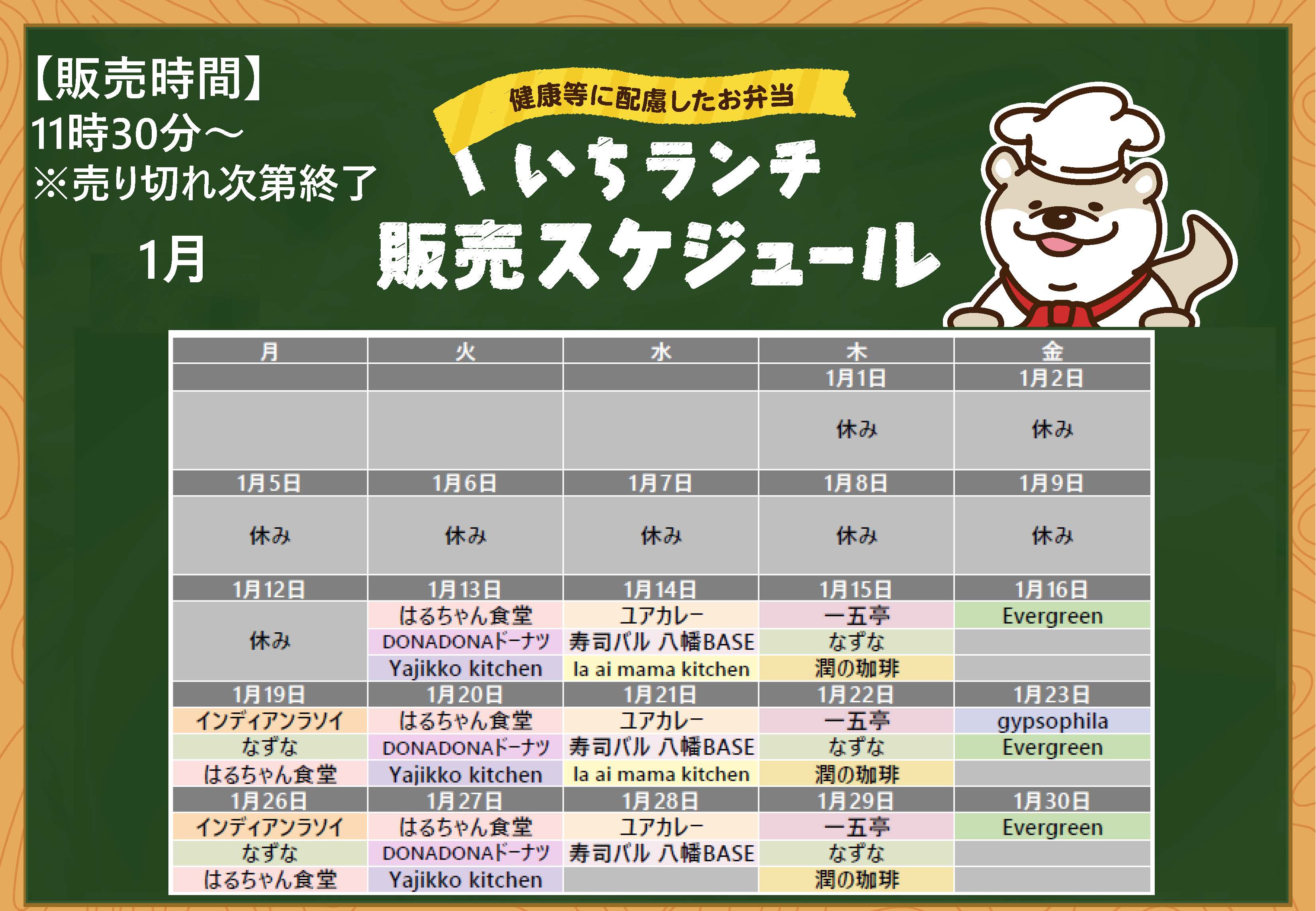 【販売時間】
11時30分～
※売り切れ次第終了

1月

健康等に配慮したお弁当
いちランチ
販売スケジュール

| 月 | 火 | 水 | 木 | 金 |
|---|---|---|---|---|
| | | | 1月1日 | 1月2日 |
| | | | 休み | 休み |
| 1月5日 | 1月6日 | 1月7日 | 1月8日 | 1月9日 |
| 休み | 休み | 休み | 休み | 休み |
| 1月12日 | 1月13日 | 1月14日 | 1月15日 | 1月16日 |
| 休み | はるちゃん食堂 | ユアカレー | 一五亭 | Evergreen |
| | DONADONAドーナツ | 寿司バル 八幡BASE | なずな | |
| | Yajikko kitchen | la ai mama kitchen | 潤の珈琲 | |
| 1月19日 | 1月20日 | 1月21日 | 1月22日 | 1月23日 |
| インディアンラソイ | はるちゃん食堂 | ユアカレー | 一五亭 | gypsophila |
| なずな | DONADONAドーナツ | 寿司バル 八幡BASE | なずな | Evergreen |
| はるちゃん食堂 | Yajikko kitchen | la ai mama kitchen | 潤の珈琲 | |
| 1月26日 | 1月27日 | 1月28日 | 1月29日 | 1月30日 |
| インディアンラソイ | はるちゃん食堂 | ユアカレー | 一五亭 | Evergreen |
| なずな | DONADONAドーナツ | 寿司バル 八幡BASE | なずな | |
| はるちゃん食堂 | Yajikko kitchen | | 潤の珈琲 | |